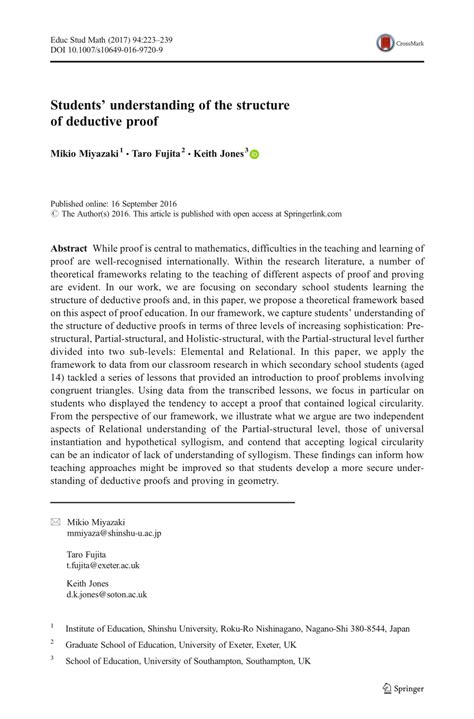 Educ Stud Math (2017) 94:223–239
DOI 10.1007/s10649-016-9720-9

CrossMark

Students' understanding of the structure of deductive proof

Mikio Miyazaki$^1$ · Taro Fujita$^2$ · Keith Jones$^3$

Published online: 16 September 2016
© The Author(s) 2016. This article is published with open access at Springerlink.com

Abstract While proof is central to mathematics, difficulties in the teaching and learning of proof are well-recognised internationally. Within the research literature, a number of theoretical frameworks relating to the teaching of different aspects of proof and proving are evident. In our work, we are focusing on secondary school students learning the structure of deductive proofs and, in this paper, we propose a theoretical framework based on this aspect of proof education. In our framework, we capture students' understanding of the structure of deductive proofs in terms of three levels of increasing sophistication: Pre-structural, Partial-structural, and Holistic-structural, with the Partial-structural level further divided into two sub-levels: Elemental and Relational. In this paper, we apply the framework to data from our classroom research in which secondary school students (aged 14) tackled a series of lessons that provided an introduction to proof problems involving congruent triangles. Using data from the transcribed lessons, we focus in particular on students who displayed the tendency to accept a proof that contained logical circularity. From the perspective of our framework, we illustrate what we argue are two independent aspects of Relational understanding of the Partial-structural level, those of universal instantiation and hypothetical syllogism, and contend that accepting logical circularity can be an indicator of lack of understanding of syllogism. These findings can inform how teaching approaches might be improved so that students develop a more secure understanding of deductive proofs and proving in geometry.

Mikio Miyazaki
mmiyaza@shinshu-u.ac.jp

Taro Fujita
t.fujita@exeter.ac.uk

Keith Jones
d.k.jones@soton.ac.uk

$^1$ Institute of Education, Shinshu University, Roku-Ro Nishinagano, Nagano-Shi 380-8544, Japan

$^2$ Graduate School of Education, University of Exeter, Exeter, UK

$^3$ School of Education, University of Southampton, Southampton, UK

Springer